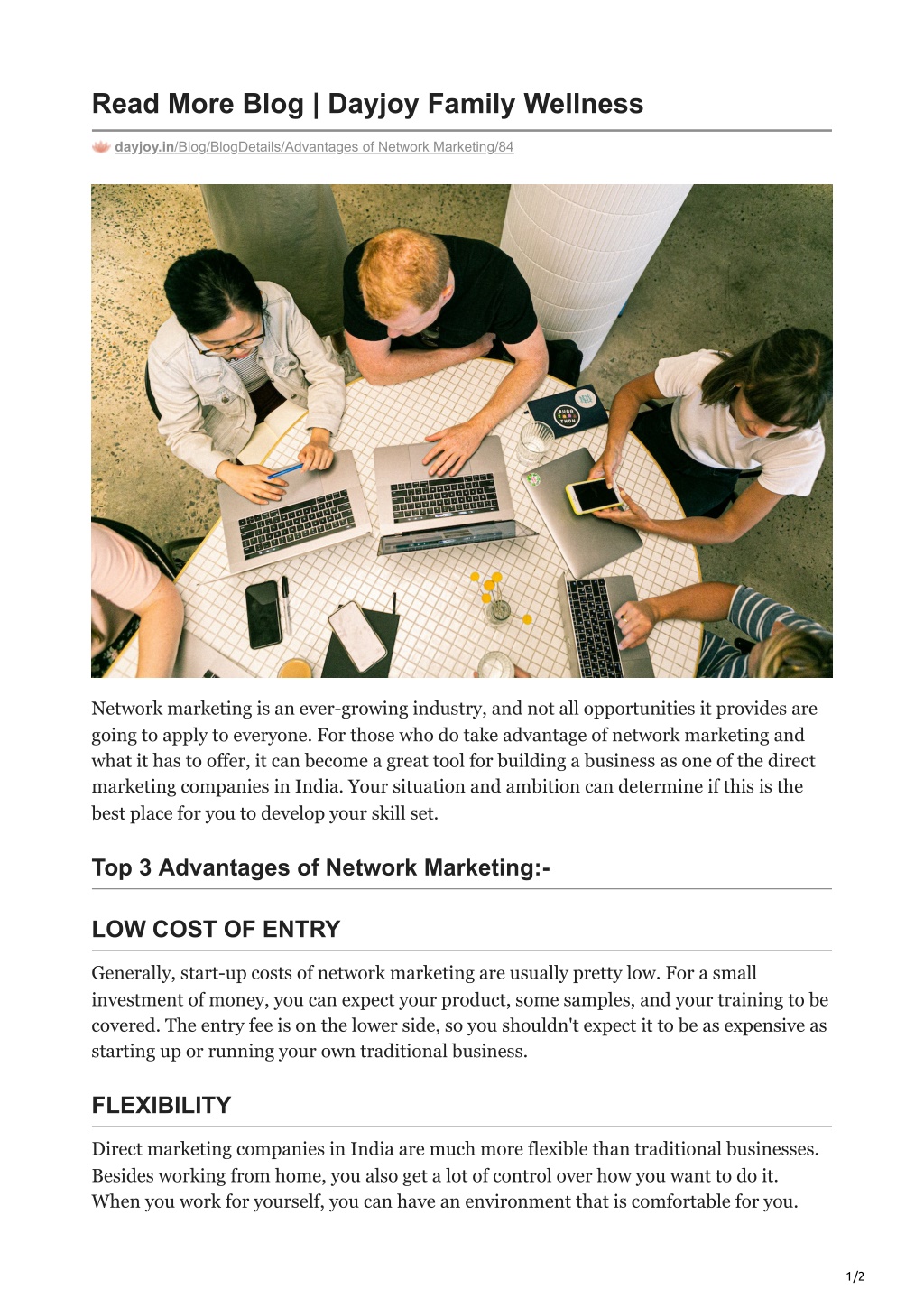 Read More Blog | Dayjoy Family Wellness

dayjoy.in/Blog/BlogDetails/Advantages of Network Marketing/84

Network marketing is an ever-growing industry, and not all opportunities it provides are going to apply to everyone. For those who do take advantage of network marketing and what it has to offer, it can become a great tool for building a business as one of the direct marketing companies in India. Your situation and ambition can determine if this is the best place for you to develop your skill set.

Top 3 Advantages of Network Marketing:-

LOW COST OF ENTRY

Generally, start-up costs of network marketing are usually pretty low. For a small investment of money, you can expect your product, some samples, and your training to be covered. The entry fee is on the lower side, so you shouldn't expect it to be as expensive as starting up or running your own traditional business.

FLEXIBILITY

Direct marketing companies in India are much more flexible than traditional businesses. Besides working from home, you also get a lot of control over how you want to do it. When you work for yourself, you can have an environment that is comfortable for you.

1/2